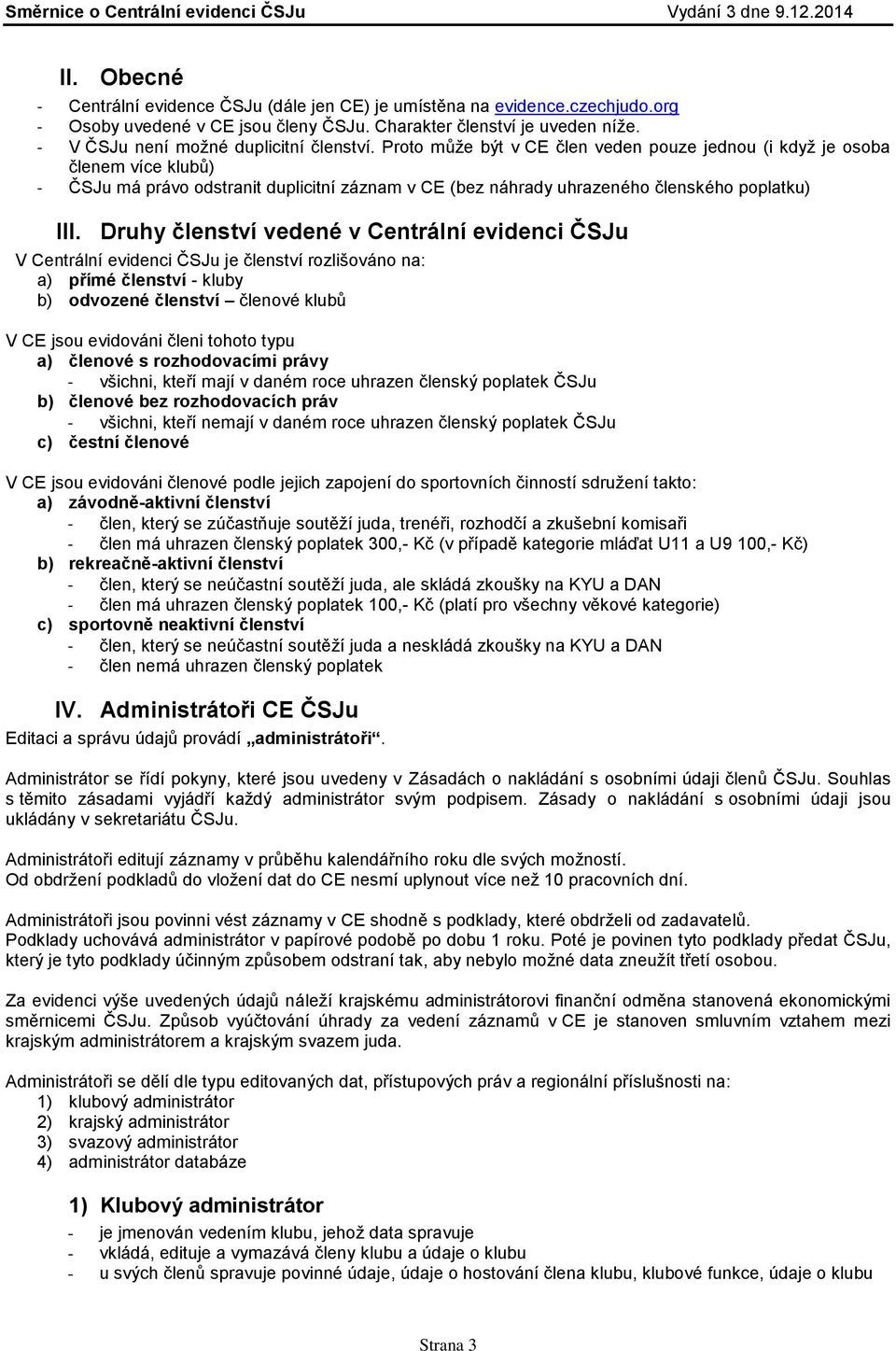 Směrnice o Centrální evidenci ČSJu Vydání 3 dne 9.12.2014

II. Obecné

- Centrální evidence ČSJu (dále jen CE) je umístěna na evidence.czechjudo.org
- Osoby uvedené v CE jsou členy ČSJu. Charakter členství je uveden níže.
- V ČSJu není možné duplicitní členství. Proto může být v CE člen veden pouze jednou (i když je osoba členem více klubů)
- ČSJu má právo odstranit duplicitní záznam v CE (bez náhrady uhrazeného členského poplatku)

III. Druhy členství vedené v Centrální evidenci ČSJu

V Centrální evidenci ČSJu je členství rozlišováno na:
a) přímé členství - kluby
b) odvozené členství – členové klubů

V CE jsou evidováni členi tohoto typu
a) členové s rozhodovacími právy
- všichni, kteří mají v daném roce uhrazen členský poplatek ČSJu
b) členové bez rozhodovacích práv
- všichni, kteří nemají v daném roce uhrazen členský poplatek ČSJu
c) čestní členové

V CE jsou evidováni členové podle jejich zapojení do sportovních činností sdružení takto:
a) závodně-aktivní členství
- člen, který se zúčastňuje soutěží juda, trenéři, rozhodčí a zkušební komisaři
- člen má uhrazen členský poplatek 300,- Kč (v případě kategorie mláďat U11 a U9 100,- Kč)
b) rekreačně-aktivní členství
- člen, který se neúčastní soutěží juda, ale skládá zkoušky na KYU a DAN
- člen má uhrazen členský poplatek 100,- Kč (platí pro všechny věkové kategorie)
c) sportovně neaktivní členství
- člen, který se neúčastní soutěží juda a neskládá zkoušky na KYU a DAN
- člen nemá uhrazen členský poplatek

IV. Administrátoři CE ČSJu

Editaci a správu údajů provádí „administrátoři“.

Administrátor se řídí pokyny, které jsou uvedeny v Zásadách o nakládání s osobními údaji členů ČSJu. Souhlas s těmito zásadami vyjádří každý administrátor svým podpisem. Zásady o nakládání s osobními údaji jsou ukládány v sekretariátu ČSJu.

Administrátoři editují záznamy v průběhu kalendářního roku dle svých možností.
Od obdržení podkladů do vložení dat do CE nesmí uplynout více než 10 pracovních dní.

Administrátoři jsou povinni vést záznamy v CE shodně s podklady, které obdrželi od zadavatelů.
Podklady uchovává administrátor v papírové podobě po dobu 1 roku. Poté je povinen tyto podklady předat ČSJu, který je tyto podklady účinným způsobem odstraní tak, aby nebylo možné data zneužít třetí osobou.

Za evidenci výše uvedených údajů náleží krajskému administrátorovi finanční odměna stanovená ekonomickými směrnicemi ČSJu. Způsob vyúčtování úhrady za vedení záznamů v CE je stanoven smluvním vztahem mezi krajským administrátorem a krajským svazem juda.

Administrátoři se dělí dle typu editovaných dat, přístupových práv a regionální příslušnosti na:
1) klubový administrátor
2) krajský administrátor
3) svazový administrátor
4) administrátor databáze

1) Klubový administrátor
- je jmenován vedením klubu, jehož data spravuje
- vkládá, edituje a vymazává členy klubu a údaje o klubu
- u svých členů spravuje povinné údaje, údaje o hostování člena klubu, klubové funkce, údaje o klubu

Strana 3